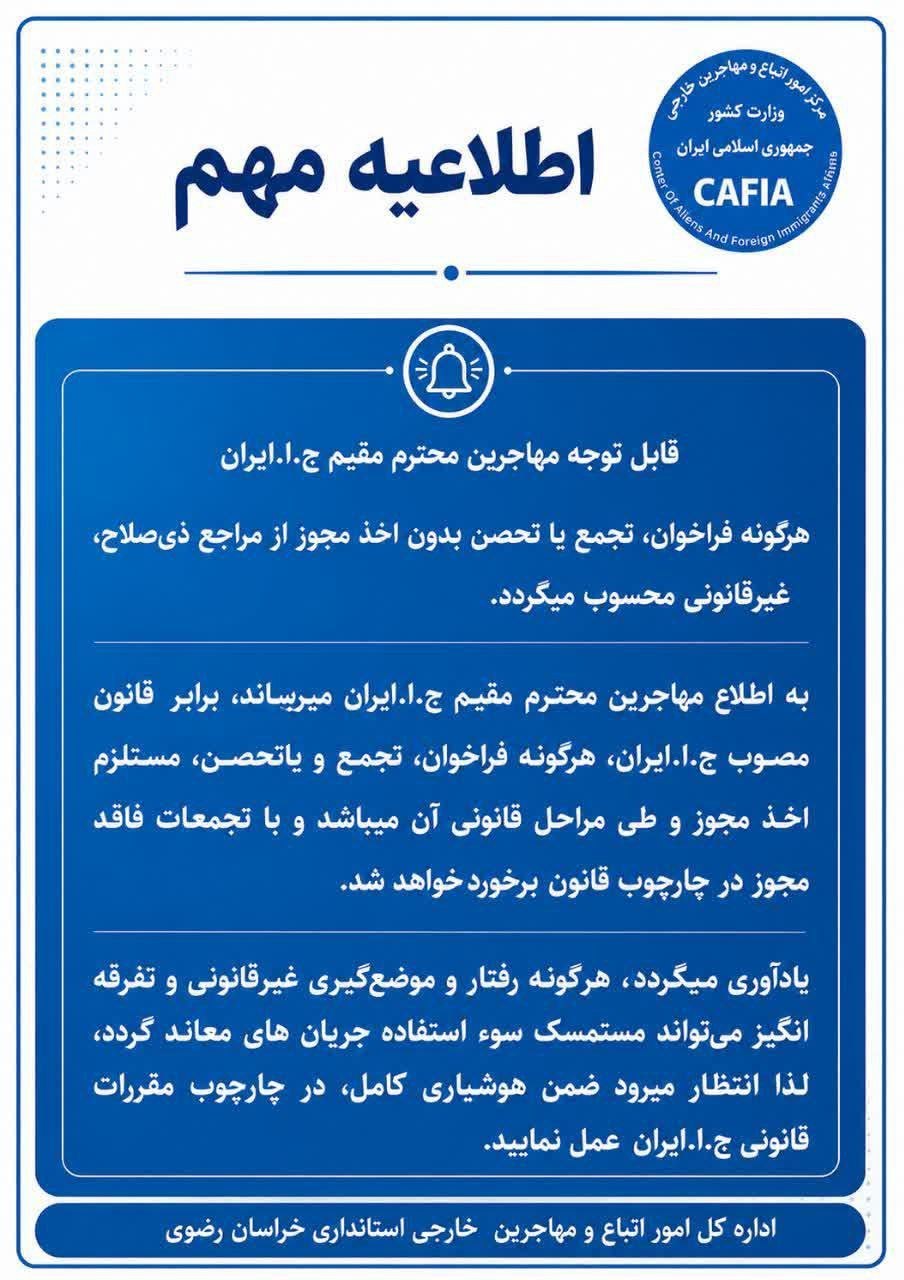 مرکز امور اتباع و مهاجرین خارجی
وزارت کشور
جمهوری اسلامی ایران
CAFIA
Center Of Aliens And Foreign Immigrants Affairs

اطلاعیه مهم

قابل توجه مهاجرین محترم مقیم ج.ا.ایران

هرگونه فراخوان، تجمع یا تحصن بدون اخذ مجوز از مراجع ذی‌صلاح، غیرقانونی محسوب میگردد.

به اطلاع مهاجرین محترم مقیم ج.ا.ایران میرساند، برابر قانون مصوب ج.ا.ایران، هرگونه فراخوان، تجمع و یاتحصن، مستلزم اخذ مجوز و طی مراحل قانونی آن میباشد و با تجمعات فاقد مجوز در چارچوب قانون برخورد خواهد شد.

یادآوری میگردد، هرگونه رفتار و موضع‌گیری غیرقانونی و تفرقه انگیز می‌تواند مستمسک سوء استفاده جریان های معاند گردد، لذا انتظار میرود ضمن هوشیاری کامل، در چارچوب مقررات قانونی ج.ا.ایران عمل نمایید.

اداره کل امور اتباع و مهاجرین خارجی استانداری خراسان رضوی